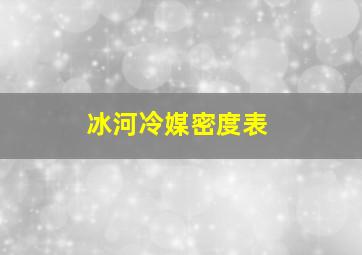 冰河冷媒密度表